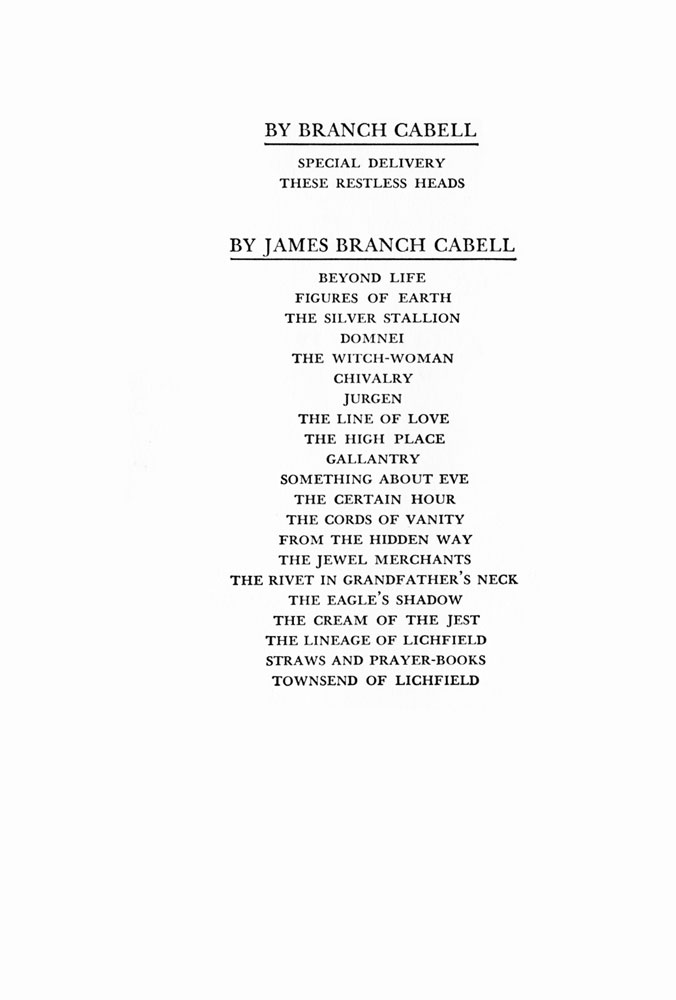 BY BRANCH CABELL

SPECIAL DELIVERY
THESE RESTLESS HEADS

BY JAMES BRANCH CABELL

BEYOND LIFE
FIGURES OF EARTH
THE SILVER STALLION
DOMNEI
THE WITCH-WOMAN
CHIVALRY
JURGEN
THE LINE OF LOVE
THE HIGH PLACE
GALLANTRY
SOMETHING ABOUT EVE
THE CERTAIN HOUR
THE CORDS OF VANITY
FROM THE HIDDEN WAY
THE JEWEL MERCHANTS
THE RIVET IN GRANDFATHER'S NECK
THE EAGLE'S SHADOW
THE CREAM OF THE JEST
THE LINEAGE OF LICHFIELD
STRAWS AND PRAYER-BOOKS
TOWNSEND OF LICHFIELD